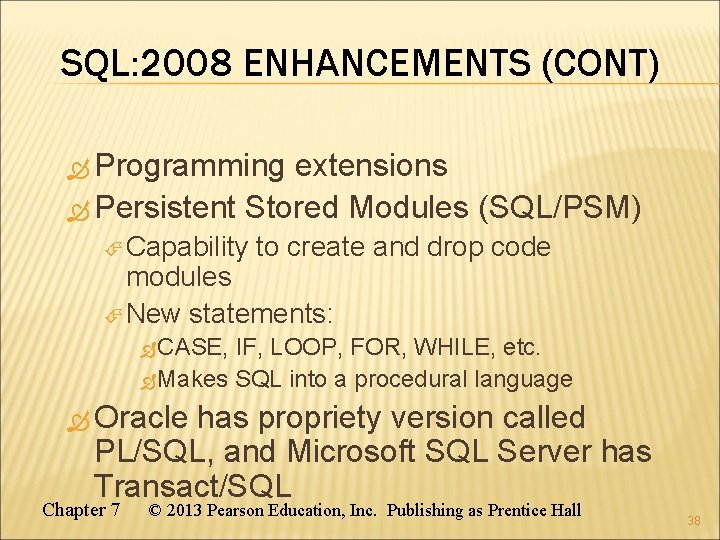 SQL:2008 ENHANCEMENTS (CONT)

Programming extensions

Persistent Stored Modules (SQL/PSM)

Capability to create and drop code modules

New statements:

CASE, IF, LOOP, FOR, WHILE, etc.

Makes SQL into a procedural language

Oracle has propriety version called PL/SQL, and Microsoft SQL Server has Transact/SQL

Chapter 7 © 2013 Pearson Education, Inc. Publishing as Prentice Hall

38